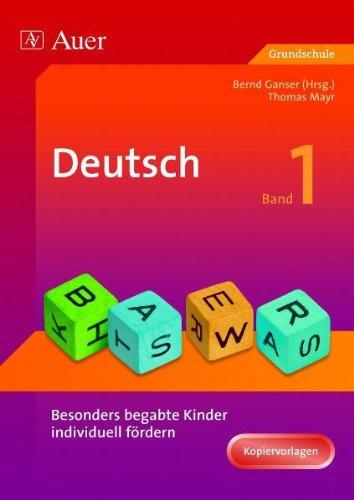 Auer

Grundschule

Bernd Ganser (Hrsg.)
Thomas Mayr

Deutsch

Band 1

B K H
A T S
E R W
R A S

Besonders begabte Kinder individuell fördern

Kopiervorlagen